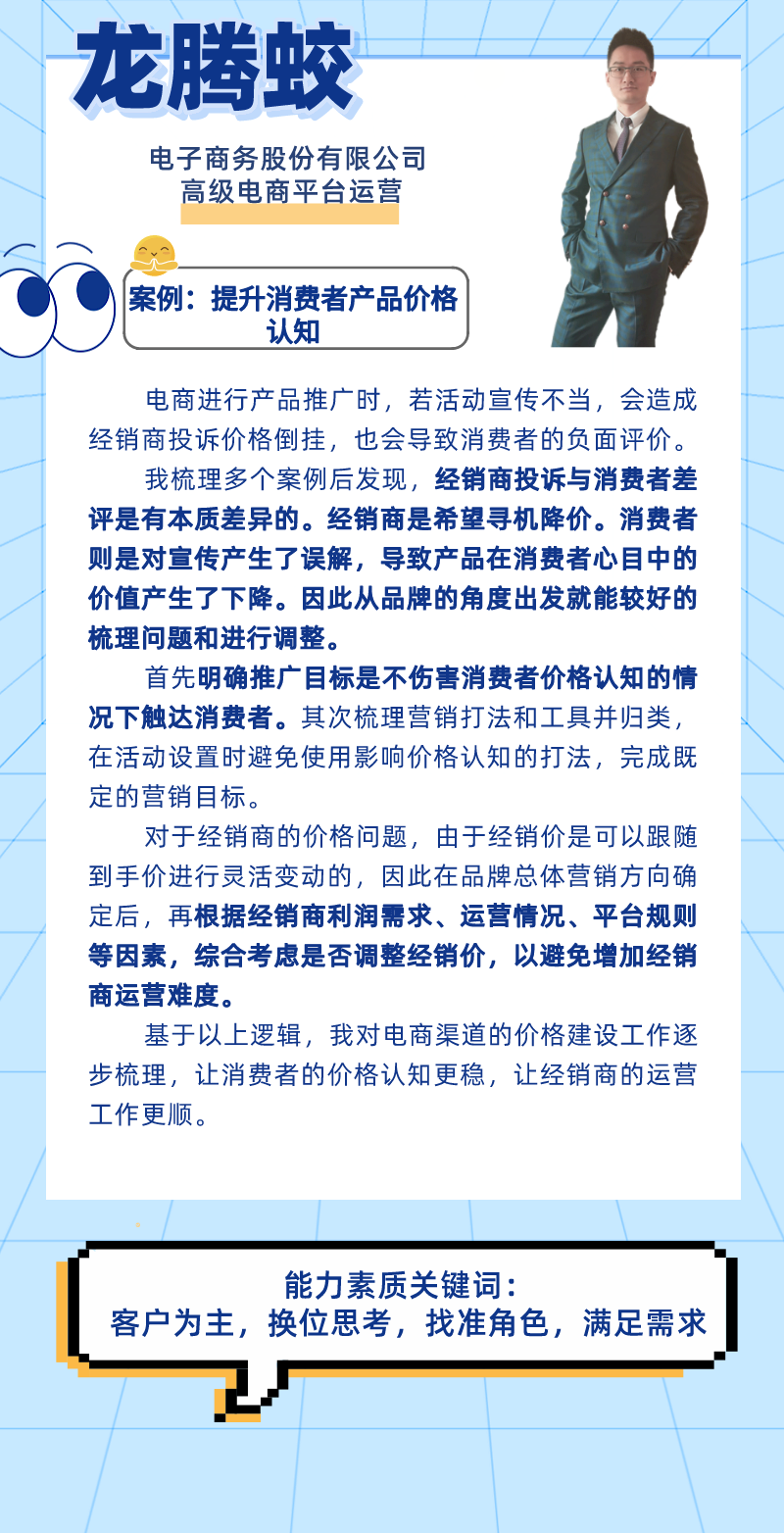 龙腾蛟

电子商务股份有限公司
高级电商平台运营

案例：提升消费者产品价格认知

电商进行产品推广时，若活动宣传不当，会造成经销商投诉价格倒挂，也会导致消费者的负面评价。

我梳理多个案例后发现，经销商投诉与消费者差评是有本质差异的。经销商是希望寻机降价。消费者则是对宣传产生了误解，导致产品在消费者心目中的价值产生了下降。因此从品牌的角度出发就能较好的梳理问题和进行调整。

首先明确推广目标是不伤害消费者价格认知的情况下触达消费者。其次梳理营销打法和工具并归类，在活动设置时避免使用影响价格认知的打法，完成既定的营销目标。

对于经销商的价格问题，由于经销价是可以跟随到手价进行灵活变动的，因此在品牌总体营销方向确定后，再根据经销商利润需求、运营情况、平台规则等因素，综合考虑是否调整经销价，以避免增加经销商运营难度。

基于以上逻辑，我对电商渠道的价格建设工作逐步梳理，让消费者的价格认知更稳，让经销商的运营工作更顺。

能力素质关键词：
客户为主，换位思考，找准角色，满足需求